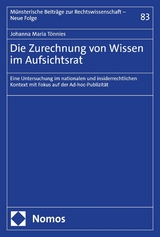 Münsterische Beiträge zur Rechtswissenschaft – Neue Folge

83

Johanna Maria Tönnies

Die Zurechnung von Wissen im Aufsichtsrat

Eine Untersuchung im nationalen und insiderrechtlichen Kontext mit Fokus auf der Ad-hoc-Publizität

Nomos